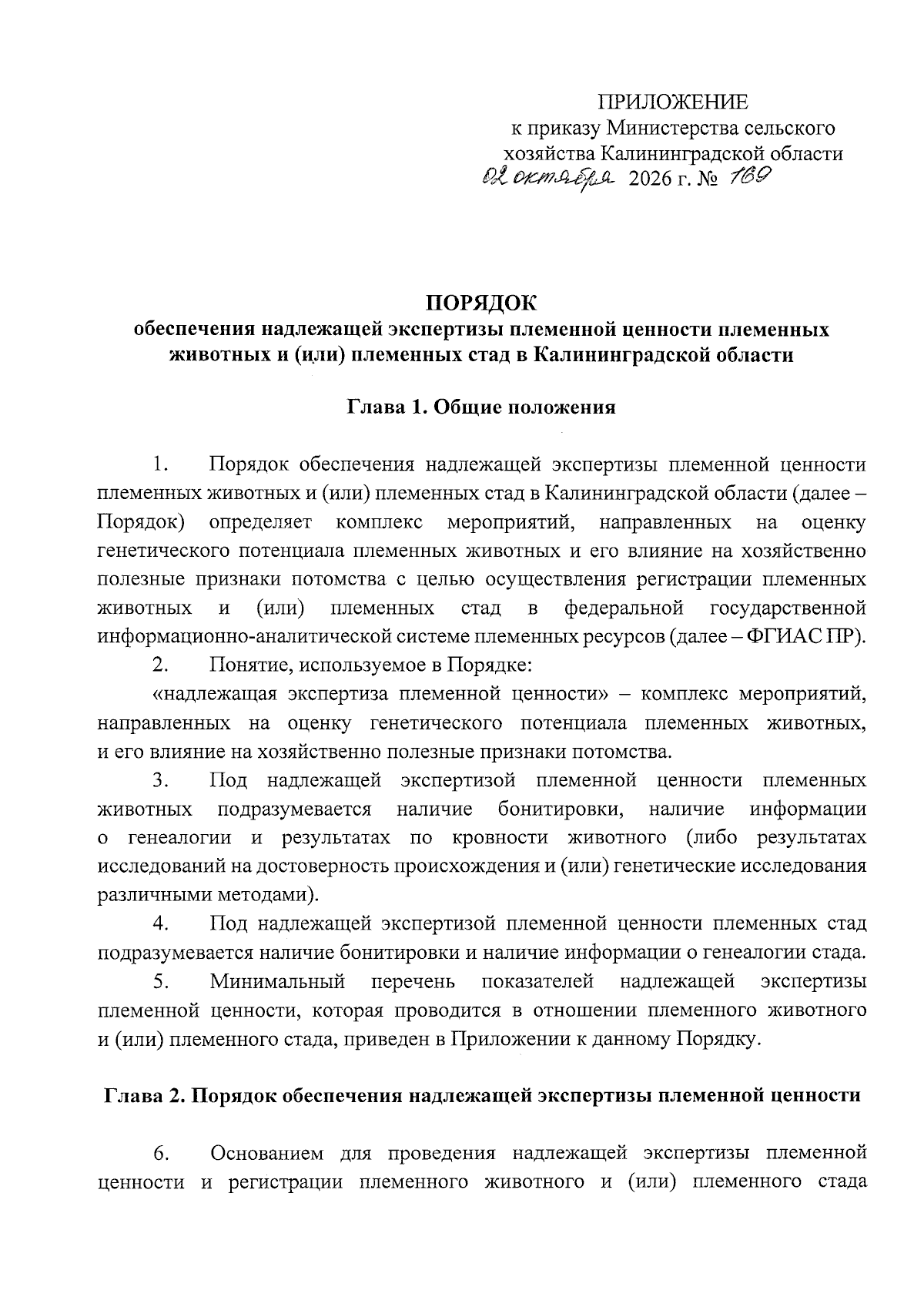 ПРИЛОЖЕНИЕ
к приказу Министерства сельского
хозяйства Калининградской области
02 октября 2026 г. № 169

ПОРЯДОК
обеспечения надлежащей экспертизы племенной ценности племенных животных и (или) племенных стад в Калининградской области

Глава 1. Общие положения

1. Порядок обеспечения надлежащей экспертизы племенной ценности племенных животных и (или) племенных стад в Калининградской области (далее – Порядок) определяет комплекс мероприятий, направленных на оценку генетического потенциала племенных животных и его влияние на хозяйственно полезные признаки потомства с целью осуществления регистрации племенных животных и (или) племенных стад в федеральной государственной информационно-аналитической системе племенных ресурсов (далее – ФГИАС ПР).

2. Понятие, используемое в Порядке:

«надлежащая экспертиза племенной ценности» – комплекс мероприятий, направленных на оценку генетического потенциала племенных животных, и его влияние на хозяйственно полезные признаки потомства.

3. Под надлежащей экспертизой племенной ценности племенных животных подразумевается наличие бонитировки, наличие информации о генеалогии и результатах по кровности животного (либо результатах исследований на достоверность происхождения и (или) генетические исследования различными методами).

4. Под надлежащей экспертизой племенной ценности племенных стад подразумевается наличие бонитировки и наличие информации о генеалогии стада.

5. Минимальный перечень показателей надлежащей экспертизы племенной ценности, которая проводится в отношении племенного животного и (или) племенного стада, приведен в Приложении к данному Порядку.

Глава 2. Порядок обеспечения надлежащей экспертизы племенной ценности

6. Основанием для проведения надлежащей экспертизы племенной ценности и регистрации племенного животного и (или) племенного стада